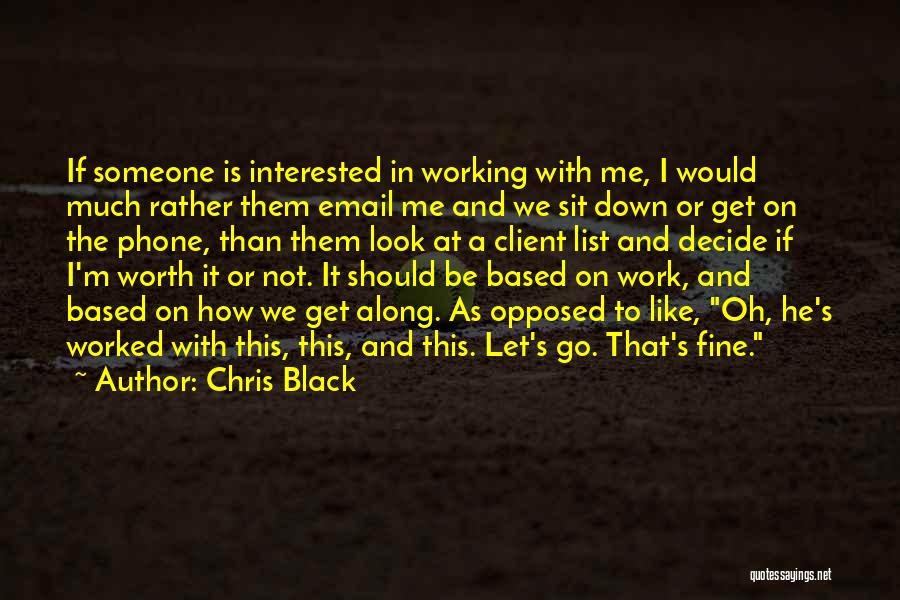 If someone is interested in working with me, I would much rather them email me and we sit down or get on the phone, than them look at a client list and decide if I'm worth it or not. It should be based on work, and based on how we get along. As opposed to like, "Oh, he's worked with this, this, and this. Let's go. That's fine."
~ Author: Chris Black

quotessayings.net